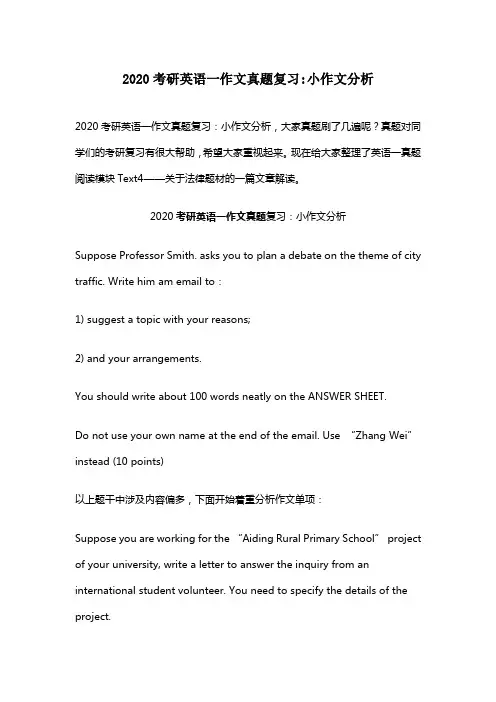 2020 考研英语一作文真题复习:小作文分析

2020 考研英语一作文真题复习：小作文分析，大家真题刷了几遍呢？真题对同学们的考研复习有很大帮助，希望大家重视起来。现在给大家整理了英语一真题阅读模块 Text4——关于法律题材的一篇文章解读。

2020 考研英语一作文真题复习：小作文分析

Suppose Professor Smith. asks you to plan a debate on the theme of city traffic. Write him am email to：

1) suggest a topic with your reasons;

2) and your arrangements.

You should write about 100 words neatly on the ANSWER SHEET.

Do not use your own name at the end of the email. Use “Zhang Wei” instead (10 points)

以上题干中涉及内容偏多，下面开始着重分析作文单项：

Suppose you are working for the “Aiding Rural Primary School” project of your university, write a letter to answer the inquiry from an international student volunteer. You need to specify the details of the project.